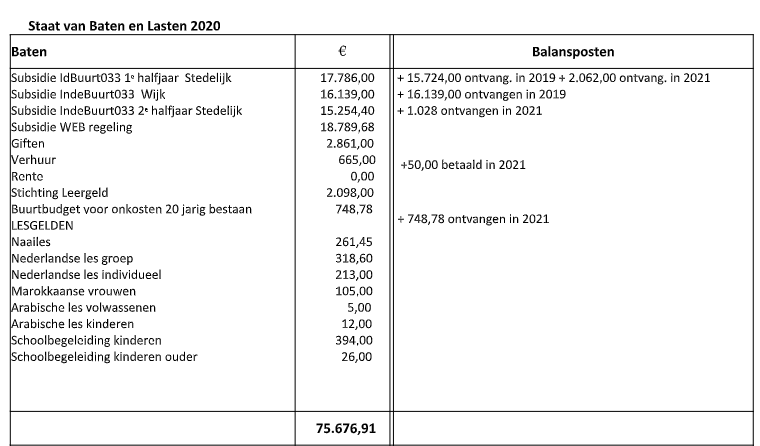 Staat van Baten en Lasten 2020

| Baten | € | Balansposten |
|---|---|---|
| Subsidie IdBuurt033 1e halfjaar Stedelijk | 17.786,00 | + 15.724,00 ontvang. in 2019 + 2.062,00 ontvang. in 2021 |
| Subsidie IndeBuurt033 Wijk | 16.139,00 | + 16.139,00 ontvangen in 2019 |
| Subsidie IndeBuurt033 2e halfjaar Stedelijk | 15.254,40 | + 1.028 ontvangen in 2021 |
| Subsidie WEB regeling | 18.789,68 | |
| Giften | 2.861,00 | |
| Verhuur | 665,00 | +50,00 betaald in 2021 |
| Rente | 0,00 | |
| Stichting Leergeld | 2.098,00 | |
| Buurtbudget voor onkosten 20 jarig bestaan | 748,78 | + 748,78 ontvangen in 2021 |
| LESGELDEN | | |
| Naailes | 261,45 | |
| Nederlandse les groep | 318,60 | |
| Nederlandse les individueel | 213,00 | |
| Marokkaanse vrouwen | 105,00 | |
| Arabische les volwassenen | 5,00 | |
| Arabische les kinderen | 12,00 | |
| Schoolbegeleiding kinderen | 394,00 | |
| Schoolbegeleiding kinderen ouder | 26,00 | |
| | 75.676,91 | |